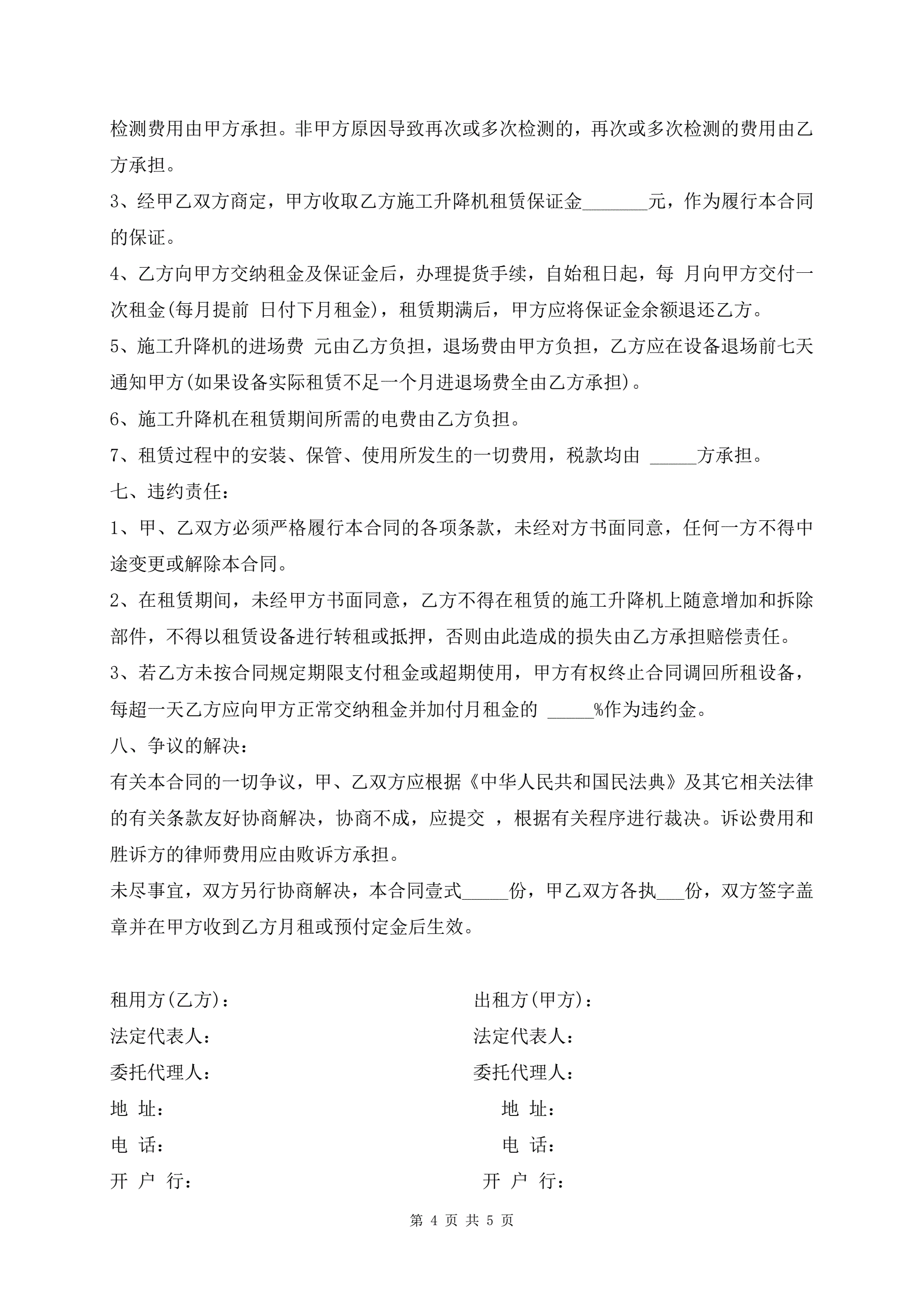 检测费用由甲方承担。非甲方原因导致再次或多次检测的，再次或多次检测的费用由乙方承担。

3、经甲乙双方商定，甲方收取乙方施工升降机租赁保证金_______元，作为履行本合同的保证。

4、乙方向甲方交纳租金及保证金后，办理提货手续，自始租日起，每 月向甲方交付一次租金(每月提前 日付下月租金)，租赁期满后，甲方应将保证金余额退还乙方。

5、施工升降机的进场费 元由乙方负担，退场费由甲方负担，乙方应在设备退场前七天通知甲方(如果设备实际租赁不足一个月进退场费全由乙方承担)。

6、施工升降机在租赁期间所需的电费由乙方负担。

7、租赁过程中的安装、保管、使用所发生的一切费用，税款均由 _____方承担。

七、违约责任：

1、甲、乙双方必须严格履行本合同的各项条款，未经对方书面同意，任何一方不得中途变更或解除本合同。

2、在租赁期间，未经甲方书面同意，乙方不得在租赁的施工升降机上随意增加和拆除部件，不得以租赁设备进行转租或抵押，否则由此造成的损失由乙方承担赔偿责任。

3、若乙方未按合同规定期限支付租金或超期使用，甲方有权终止合同调回所租设备，每超一天乙方应向甲方正常交纳租金并加付月租金的 _____%作为违约金。

八、争议的解决：

有关本合同的一切争议，甲、乙双方应根据《中华人民共和国民法典》及其它相关法律的有关条款友好协商解决，协商不成，应提交 ，根据有关程序进行裁决。诉讼费用和胜诉方的律师费用应由败诉方承担。

未尽事宜，双方另行协商解决，本合同壹式_____份，甲乙双方各执___份，双方签字盖章并在甲方收到乙方月租或预付定金后生效。

租用方(乙方)：
法定代表人：
委托代理人：
地 址：
电 话：
开 户 行：

出租方(甲方)：
法定代表人：
委托代理人：
地 址：
电 话：
开 户 行：

第 4 页 共 5 页